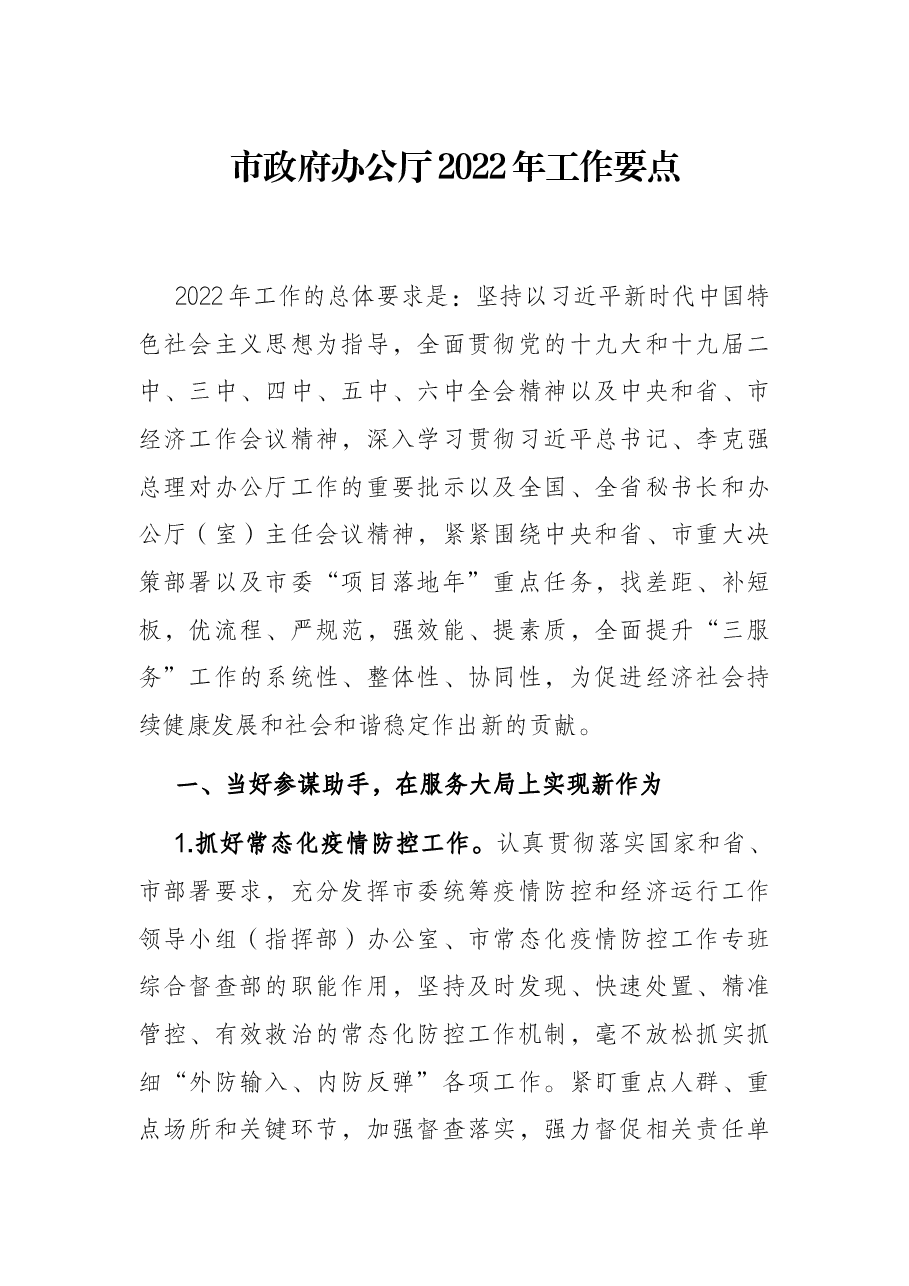 市政府办公厅2022年工作要点

2022年工作的总体要求是：坚持以习近平新时代中国特色社会主义思想为指导，全面贯彻党的十九大和十九届二中、三中、四中、五中、六中全会精神以及中央和省、市经济工作会议精神，深入学习贯彻习近平总书记、李克强总理对办公厅工作的重要批示以及全国、全省秘书长和办公厅（室）主任会议精神，紧紧围绕中央和省、市重大决策部署以及市委“项目落地年”重点任务，找差距、补短板，优流程、严规范，强效能、提素质，全面提升“三服务”工作的系统性、整体性、协同性，为促进经济社会持续健康发展和社会和谐稳定作出新的贡献。

一、当好参谋助手，在服务大局上实现新作为

1.抓好常态化疫情防控工作。认真贯彻落实国家和省、市部署要求，充分发挥市委统筹疫情防控和经济运行工作领导小组（指挥部）办公室、市常态化疫情防控工作专班综合督查部的职能作用，坚持及时发现、快速处置、精准管控、有效救治的常态化防控工作机制，毫不放松抓实抓细“外防输入、内防反弹”各项工作。紧盯重点人群、重点场所和关键环节，加强督查落实，强力督促相关责任单